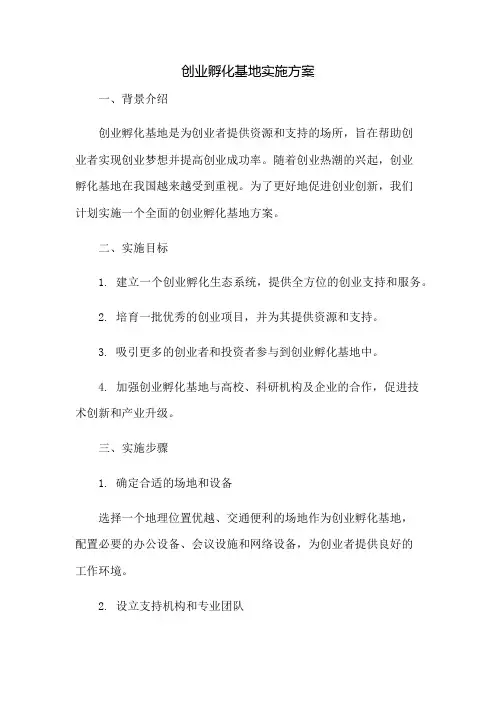 创业孵化基地实施方案

一、背景介绍

创业孵化基地是为创业者提供资源和支持的场所，旨在帮助创业者实现创业梦想并提高创业成功率。随着创业热潮的兴起，创业孵化基地在我国越来越受到重视。为了更好地促进创业创新，我们计划实施一个全面的创业孵化基地方案。

二、实施目标

1. 建立一个创业孵化生态系统，提供全方位的创业支持和服务。

2. 培育一批优秀的创业项目，并为其提供资源和支持。

3. 吸引更多的创业者和投资者参与到创业孵化基地中。

4. 加强创业孵化基地与高校、科研机构及企业的合作，促进技术创新和产业升级。

三、实施步骤

1. 确定合适的场地和设备

选择一个地理位置优越、交通便利的场地作为创业孵化基地，配置必要的办公设备、会议设施和网络设备，为创业者提供良好的工作环境。

2. 设立支持机构和专业团队